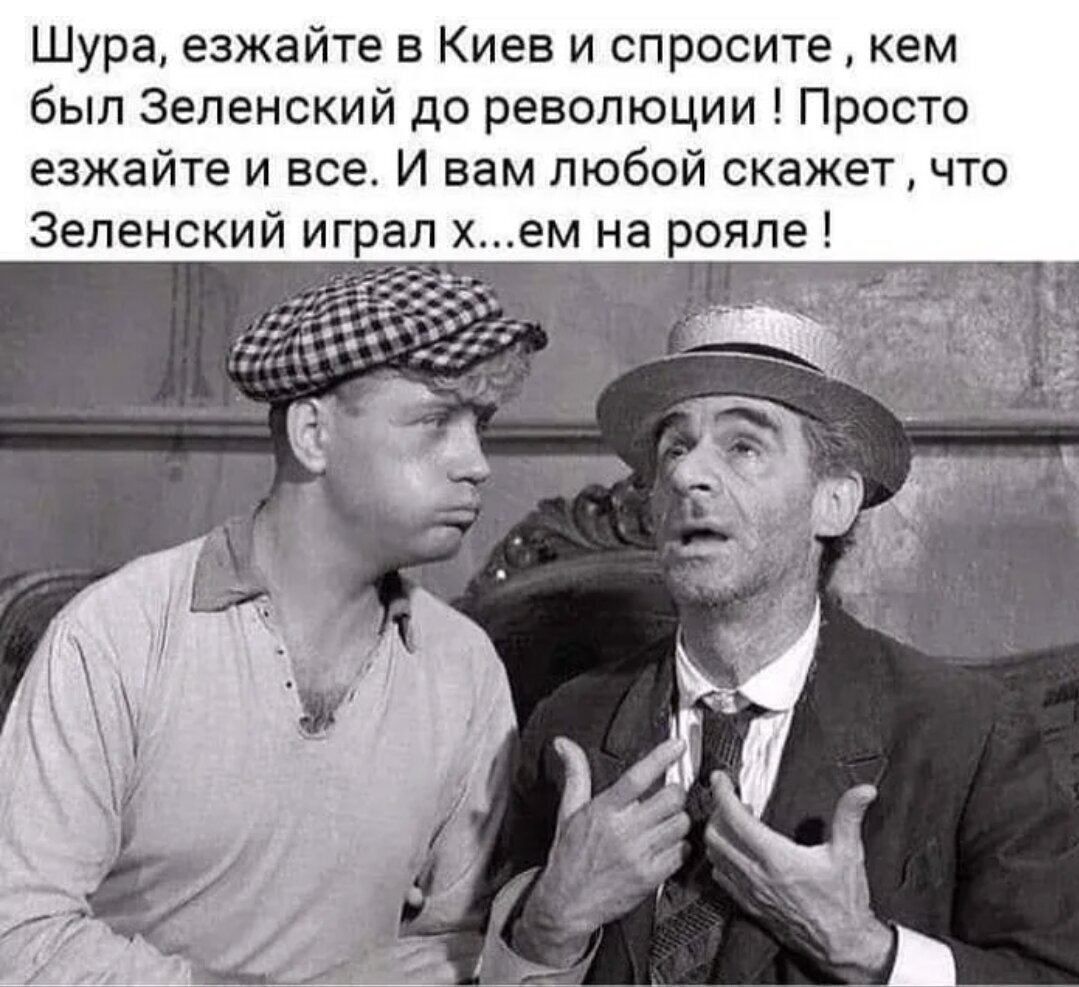 Шура, езжайте в Киев и спросите , кем был Зеленский до революции ! Просто езжайте и все. И вам любой скажет , что Зеленский играл х...ем на рояле !